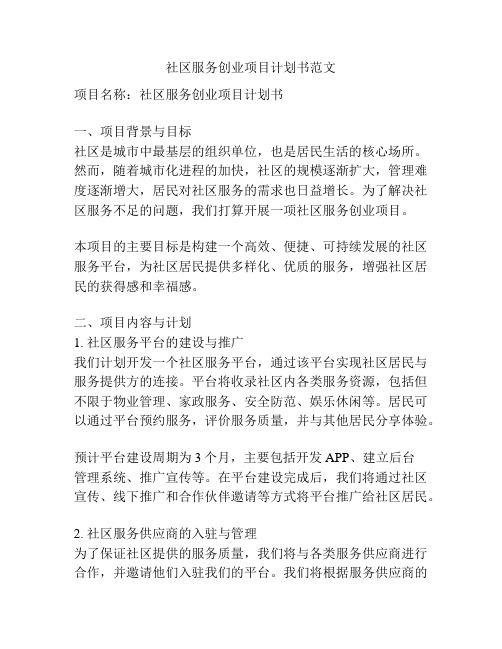 社区服务创业项目计划书范文

项目名称：社区服务创业项目计划书

一、项目背景与目标
社区是城市中最基层的组织单位，也是居民生活的核心场所。然而，随着城市化进程的加快，社区的规模逐渐扩大，管理难度逐渐增大，居民对社区服务的需求也日益增长。为了解决社区服务不足的问题，我们打算开展一项社区服务创业项目。

本项目的主要目标是构建一个高效、便捷、可持续发展的社区服务平台，为社区居民提供多样化、优质的服务，增强社区居民的获得感和幸福感。

二、项目内容与计划
1. 社区服务平台的建设与推广
我们计划开发一个社区服务平台，通过该平台实现社区居民与服务提供方的连接。平台将收录社区内各类服务资源，包括但不限于物业管理、家政服务、安全防范、娱乐休闲等。居民可以通过平台预约服务，评价服务质量，并与其他居民分享体验。

预计平台建设周期为 3 个月，主要包括开发 APP、建立后台管理系统、推广宣传等。在平台建设完成后，我们将通过社区宣传、线下推广和合作伙伴邀请等方式将平台推广给社区居民。

2. 社区服务供应商的入驻与管理
为了保证社区提供的服务质量，我们将与各类服务供应商进行合作，并邀请他们入驻我们的平台。我们将根据服务供应商的